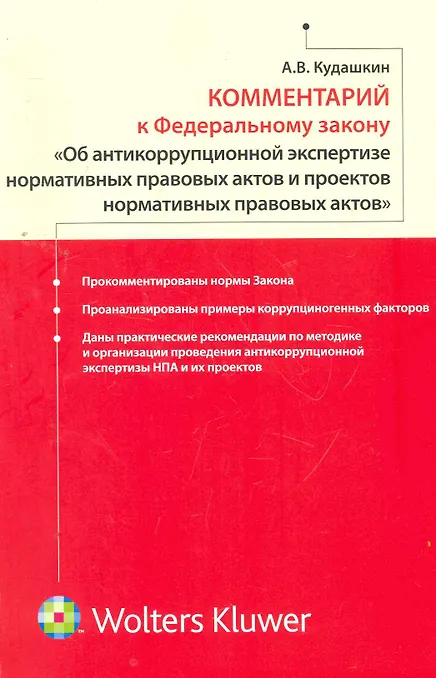 А.В. Кудашкин

КОММЕНТАРИЙ
к Федеральному закону
«Об антикоррупционной экспертизе нормативных правовых актов и проектов нормативных правовых актов»

• Прокомментированы нормы Закона

• Проанализированы примеры коррупциногенных факторов

• Даны практические рекомендации по методике и организации проведения антикоррупционной экспертизы НПА и их проектов

Wolters Kluwer